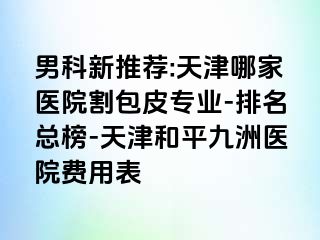 男科新推荐:天津哪家医院割包皮专业-排名总榜-天津和平九洲医院费用表